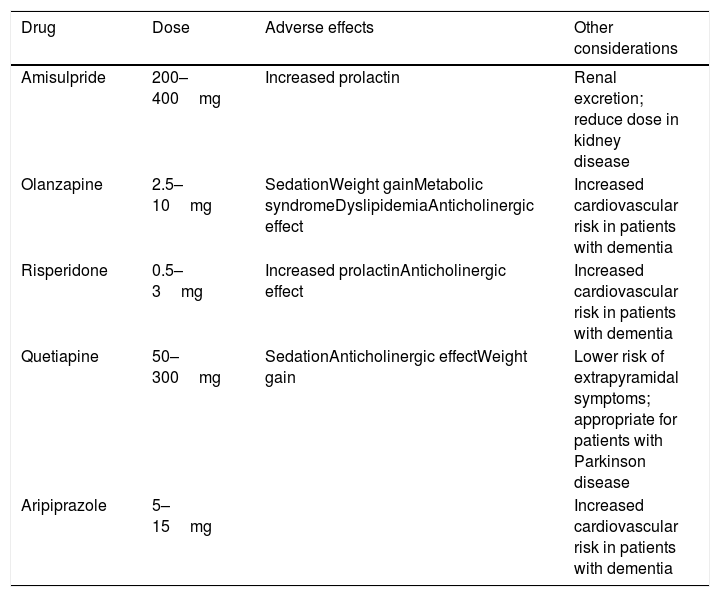 | Drug | Dose | Adverse effects | Other considerations |
|---|---|---|---|
| Amisulpride | 200–400 mg | Increased prolactin | Renal excretion; reduce dose in kidney disease |
| Olanzapine | 2.5–10 mg | SedationWeight gainMetabolic syndromeDyslipidemiaAnticholinergic effect | Increased cardiovascular risk in patients with dementia |
| Risperidone | 0.5–3 mg | Increased prolactinAnticholinergic effect | Increased cardiovascular risk in patients with dementia |
| Quetiapine | 50–300 mg | SedationAnticholinergic effectWeight gain | Lower risk of extrapyramidal symptoms; appropriate for patients with Parkinson disease |
| Aripiprazole | 5–15 mg | | Increased cardiovascular risk in patients with dementia |